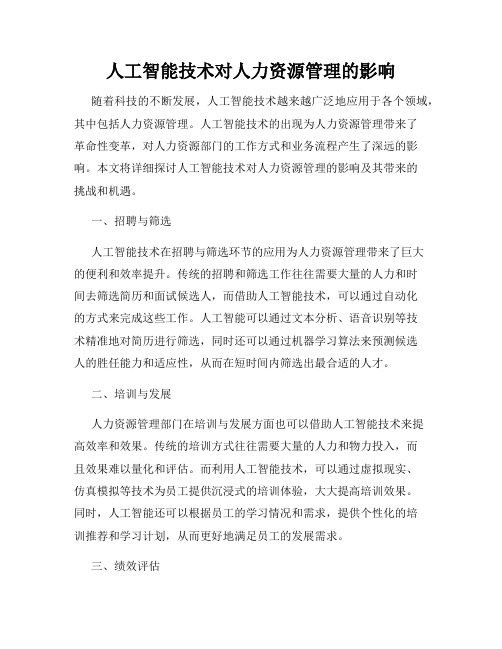 人工智能技术对人力资源管理的影响

随着科技的不断发展，人工智能技术越来越广泛地应用于各个领域，其中包括人力资源管理。人工智能技术的出现为人力资源管理带来了革命性变革，对人力资源部门的工作方式和业务流程产生了深远的影响。本文将详细探讨人工智能技术对人力资源管理的影响及其带来的挑战和机遇。

一、招聘与筛选

人工智能技术在招聘与筛选环节的应用为人力资源管理带来了巨大的便利和效率提升。传统的招聘和筛选工作往往需要大量的人力和时间去筛选简历和面试候选人，而借助人工智能技术，可以通过自动化的方式来完成这些工作。人工智能可以通过文本分析、语音识别等技术精准地对简历进行筛选，同时还可以通过机器学习算法来预测候选人的胜任能力和适应性，从而在短时间内筛选出最合适的人才。

二、培训与发展

人力资源管理部门在培训与发展方面也可以借助人工智能技术来提高效率和效果。传统的培训方式往往需要大量的人力和物力投入，而且效果难以量化和评估。而利用人工智能技术，可以通过虚拟现实、仿真模拟等技术为员工提供沉浸式的培训体验，大大提高培训效果。同时，人工智能还可以根据员工的学习情况和需求，提供个性化的培训推荐和学习计划，从而更好地满足员工的发展需求。

三、绩效评估